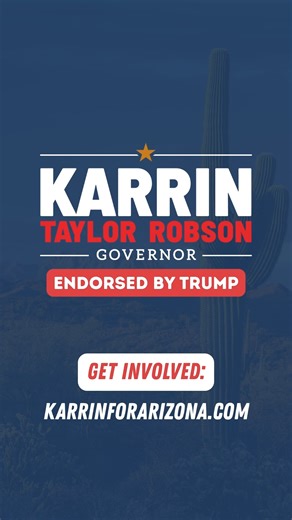 KARRIN
TAYLOR ROBSON
GOVERNOR
ENDORSED BY TRUMP

GET INVOLVED:
KARRINFORARIZONA.COM